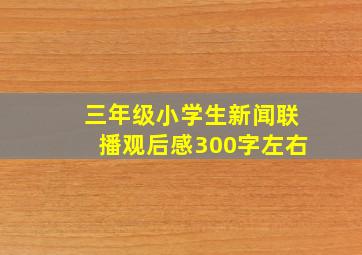 三年级小学生新闻联播观后感300字左右